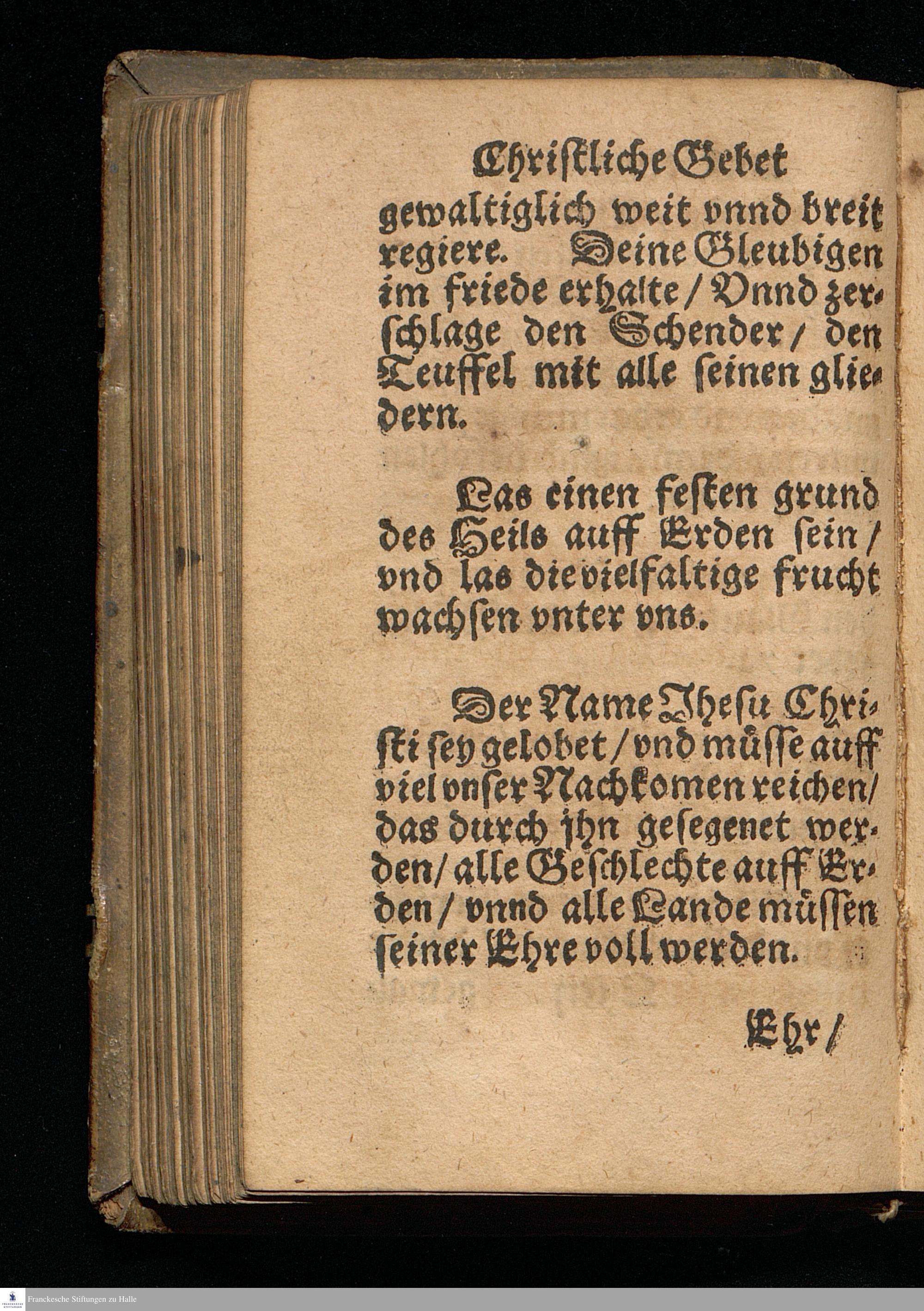 Christliche Gebet

gewaltiglich weit vnnd breit regiere. Deine Gleubigen im friede erhalte / Vnnd zerschlage den Schender / den Teuffel mit alle seinen gliedern.

Las einen festen grund des Heils auff Erden sein / vnd las die vielfaltige frucht wachsen vnter vns.

Der Name Jhesu Christi sey gelobet / vnd müsse auff viel vnser Nachkomen reichen / das durch jhn gesegenet werden / alle Geschlechte auff Erden / vnnd alle Lande müssen seiner Ehre voll werden.

Ehr /

Franckesche Stiftungen zu Halle